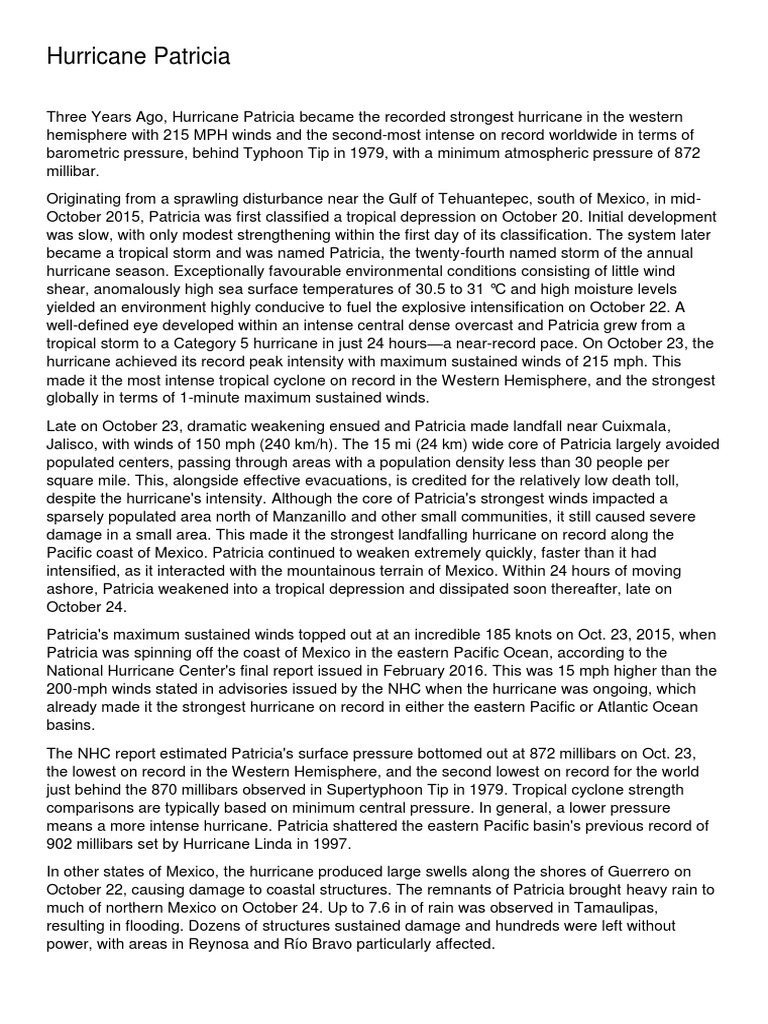 Hurricane Patricia

Three Years Ago, Hurricane Patricia became the recorded strongest hurricane in the western hemisphere with 215 MPH winds and the second-most intense on record worldwide in terms of barometric pressure, behind Typhoon Tip in 1979, with a minimum atmospheric pressure of 872 millibar.

Originating from a sprawling disturbance near the Gulf of Tehuantepec, south of Mexico, in mid-October 2015, Patricia was first classified a tropical depression on October 20. Initial development was slow, with only modest strengthening within the first day of its classification. The system later became a tropical storm and was named Patricia, the twenty-fourth named storm of the annual hurricane season. Exceptionally favourable environmental conditions consisting of little wind shear, anomalously high sea surface temperatures of 30.5 to 31 ℃ and high moisture levels yielded an environment highly conducive to fuel the explosive intensification on October 22. A well-defined eye developed within an intense central dense overcast and Patricia grew from a tropical storm to a Category 5 hurricane in just 24 hours—a near-record pace. On October 23, the hurricane achieved its record peak intensity with maximum sustained winds of 215 mph. This made it the most intense tropical cyclone on record in the Western Hemisphere, and the strongest globally in terms of 1-minute maximum sustained winds.

Late on October 23, dramatic weakening ensued and Patricia made landfall near Cuixmala, Jalisco, with winds of 150 mph (240 km/h). The 15 mi (24 km) wide core of Patricia largely avoided populated centers, passing through areas with a population density less than 30 people per square mile. This, alongside effective evacuations, is credited for the relatively low death toll, despite the hurricane's intensity. Although the core of Patricia's strongest winds impacted a sparsely populated area north of Manzanillo and other small communities, it still caused severe damage in a small area. This made it the strongest landfalling hurricane on record along the Pacific coast of Mexico. Patricia continued to weaken extremely quickly, faster than it had intensified, as it interacted with the mountainous terrain of Mexico. Within 24 hours of moving ashore, Patricia weakened into a tropical depression and dissipated soon thereafter, late on October 24.

Patricia's maximum sustained winds topped out at an incredible 185 knots on Oct. 23, 2015, when Patricia was spinning off the coast of Mexico in the eastern Pacific Ocean, according to the National Hurricane Center's final report issued in February 2016. This was 15 mph higher than the 200-mph winds stated in advisories issued by the NHC when the hurricane was ongoing, which already made it the strongest hurricane on record in either the eastern Pacific or Atlantic Ocean basins.

The NHC report estimated Patricia's surface pressure bottomed out at 872 millibars on Oct. 23, the lowest on record in the Western Hemisphere, and the second lowest on record for the world just behind the 870 millibars observed in Supertyphoon Tip in 1979. Tropical cyclone strength comparisons are typically based on minimum central pressure. In general, a lower pressure means a more intense hurricane. Patricia shattered the eastern Pacific basin's previous record of 902 millibars set by Hurricane Linda in 1997.

In other states of Mexico, the hurricane produced large swells along the shores of Guerrero on October 22, causing damage to coastal structures. The remnants of Patricia brought heavy rain to much of northern Mexico on October 24. Up to 7.6 in of rain was observed in Tamaulipas, resulting in flooding. Dozens of structures sustained damage and hundreds were left without power, with areas in Reynosa and Río Bravo particularly affected.